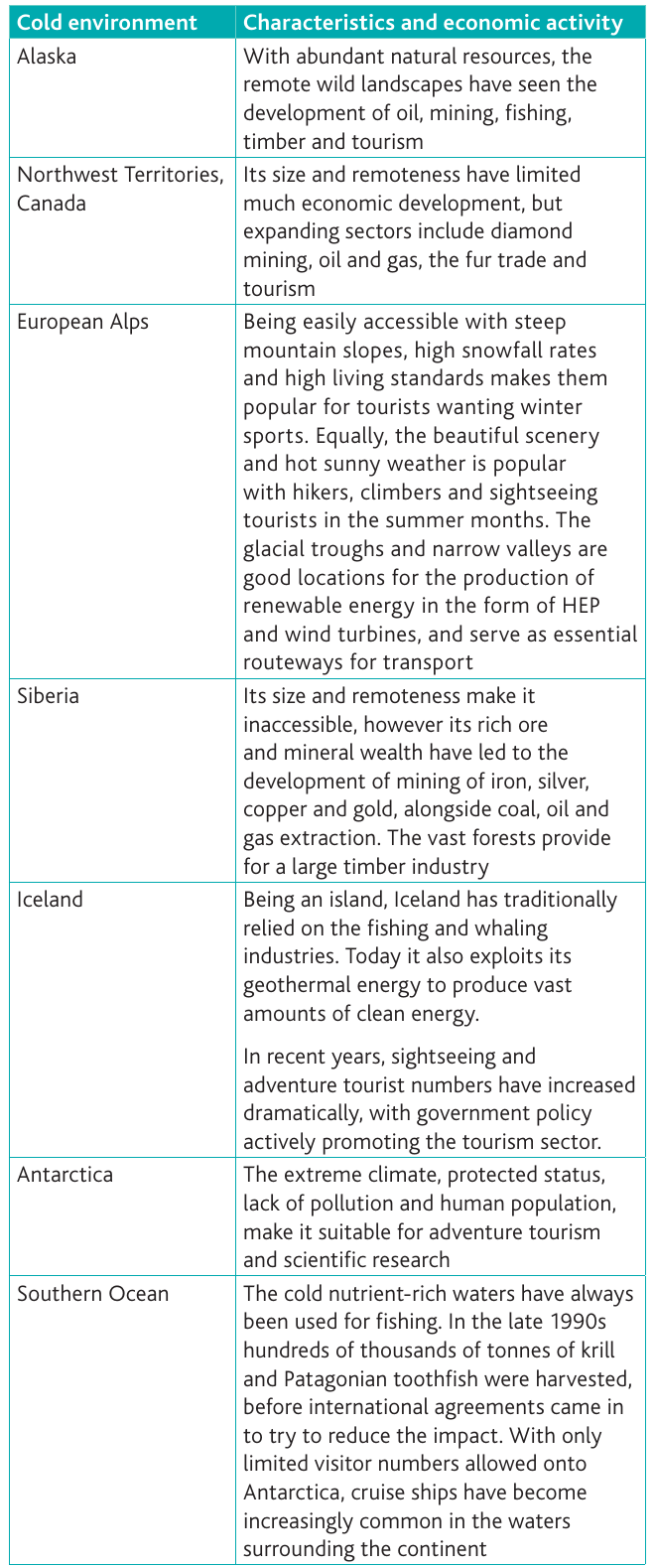 | Cold environment | Characteristics and economic activity |
|---|---|
| Alaska | With abundant natural resources, the remote wild landscapes have seen the development of oil, mining, fishing, timber and tourism |
| Northwest Territories, Canada | Its size and remoteness have limited much economic development, but expanding sectors include diamond mining, oil and gas, the fur trade and tourism |
| European Alps | Being easily accessible with steep mountain slopes, high snowfall rates and high living standards makes them popular for tourists wanting winter sports. Equally, the beautiful scenery and hot sunny weather is popular with hikers, climbers and sightseeing tourists in the summer months. The glacial troughs and narrow valleys are good locations for the production of renewable energy in the form of HEP and wind turbines, and serve as essential routeways for transport |
| Siberia | Its size and remoteness make it inaccessible, however its rich ore and mineral wealth have led to the development of mining of iron, silver, copper and gold, alongside coal, oil and gas extraction. The vast forests provide for a large timber industry |
| Iceland | Being an island, Iceland has traditionally relied on the fishing and whaling industries. Today it also exploits its geothermal energy to produce vast amounts of clean energy. In recent years, sightseeing and adventure tourist numbers have increased dramatically, with government policy actively promoting the tourism sector. |
| Antarctica | The extreme climate, protected status, lack of pollution and human population, make it suitable for adventure tourism and scientific research |
| Southern Ocean | The cold nutrient-rich waters have always been used for fishing. In the late 1990s hundreds of thousands of tonnes of krill and Patagonian toothfish were harvested, before international agreements came in to try to reduce the impact. With only limited visitor numbers allowed onto Antarctica, cruise ships have become increasingly common in the waters surrounding the continent |